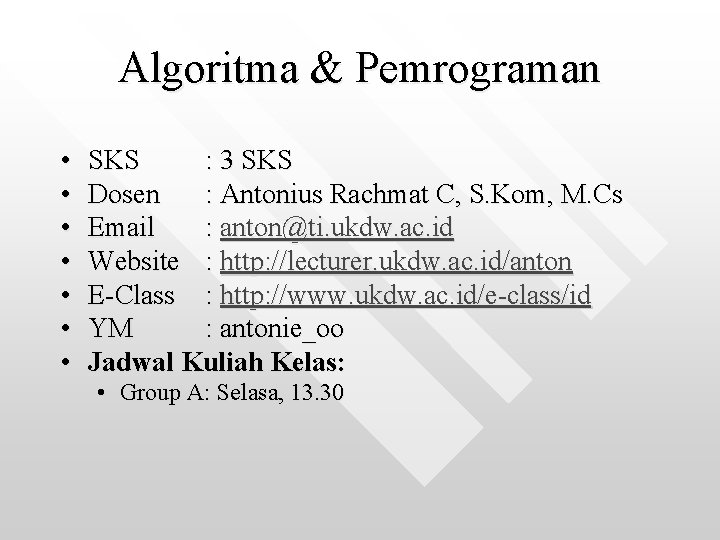 Algoritma & Pemrograman

• SKS : 3 SKS
• Dosen : Antonius Rachmat C, S.Kom, M.Cs
• Email : anton@ti.ukdw.ac.id
• Website : http://lecturer.ukdw.ac.id/anton
• E-Class : http://www.ukdw.ac.id/e-class/id
• YM : antonie_oo
• Jadwal Kuliah Kelas:
• Group A: Selasa, 13.30